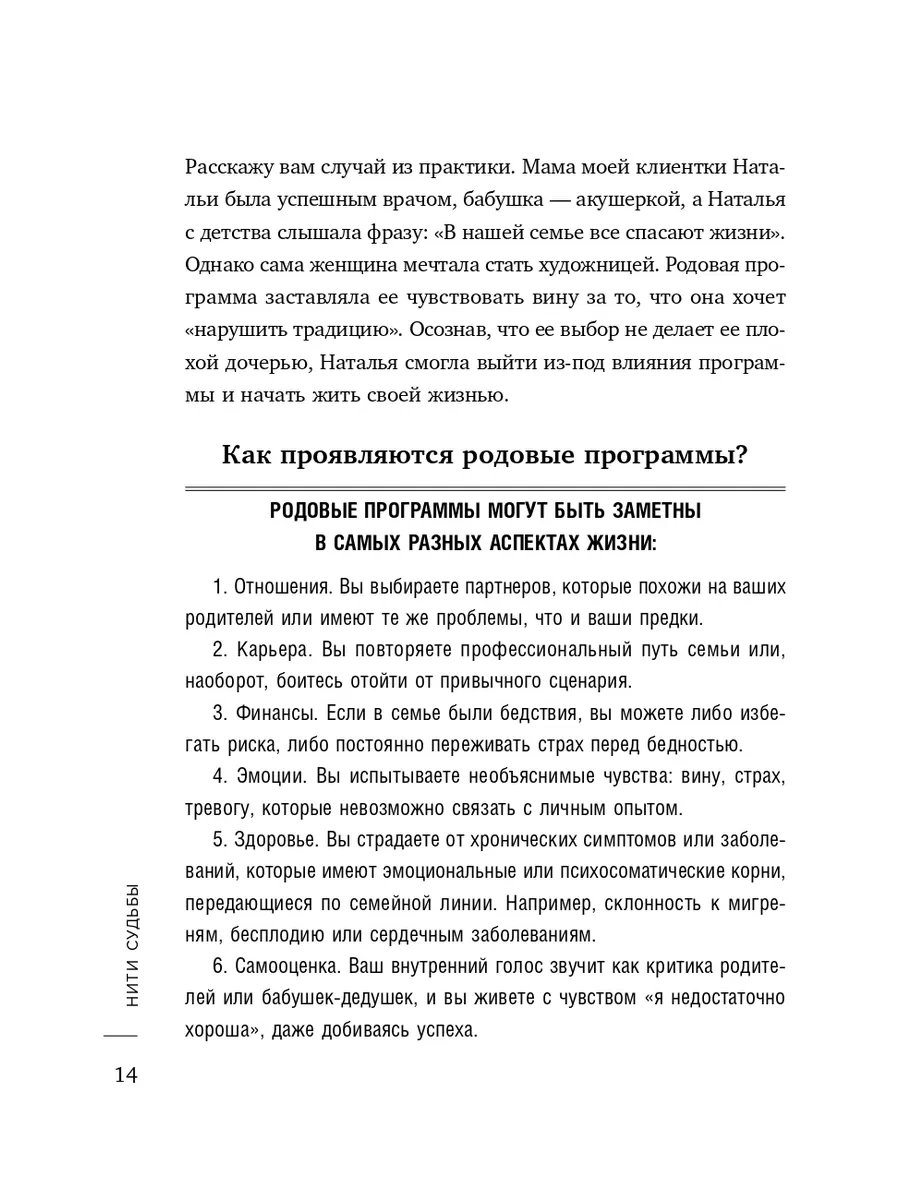 Расскажу вам случай из практики. Мама моей клиентки Натальи была успешным врачом, бабушка — акушеркой, а Наталья с детства слышала фразу: «В нашей семье все спасают жизни». Однако сама женщина мечтала стать художницей. Родовая программа заставляла ее чувствовать вину за то, что она хочет «нарушить традицию». Осознав, что ее выбор не делает ее плохой дочерью, Наталья смогла выйти из-под влияния программы и начать жить своей жизнью.

Как проявляются родовые программы?

РОДОВЫЕ ПРОГРАММЫ МОГУТ БЫТЬ ЗАМЕТНЫ В САМЫХ РАЗНЫХ АСПЕКТАХ ЖИЗНИ:

1. Отношения. Вы выбираете партнеров, которые похожи на ваших родителей или имеют те же проблемы, что и ваши предки.

2. Карьера. Вы повторяете профессиональный путь семьи или, наоборот, боитесь отойти от привычного сценария.

3. Финансы. Если в семье были бедствия, вы можете либо избегать риска, либо постоянно переживать страх перед бедностью.

4. Эмоции. Вы испытываете необъяснимые чувства: вину, страх, тревогу, которые невозможно связать с личным опытом.

5. Здоровье. Вы страдаете от хронических симптомов или заболеваний, которые имеют эмоциональные или психосоматические корни, передающиеся по семейной линии. Например, склонность к мигреням, бесплодию или сердечным заболеваниям.

6. Самооценка. Ваш внутренний голос звучит как критика родителей или бабушек-дедушек, и вы живете с чувством «я недостаточно хороша», даже добиваясь успеха.

НИТИ СУДЬБЫ

14